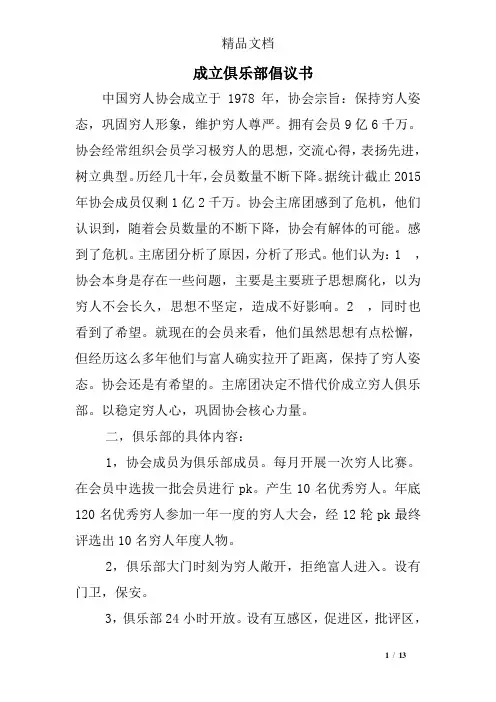 精品文档

成立俱乐部倡议书

中国穷人协会成立于 1978 年，协会宗旨：保持穷人姿态，巩固穷人形象，维护穷人尊严。拥有会员 9 亿 6 千万。协会经常组织会员学习极穷人的思想，交流心得，表扬先进，树立典型。历经几十年，会员数量不断下降。据统计截止 2015 年协会成员仅剩 1 亿 2 千万。协会主席团感到了危机，他们认识到，随着会员数量的不断下降，协会有解体的可能。感到了危机。主席团分析了原因，分析了形式。他们认为：1 ，协会本身是存在一些问题，主要是主要班子思想腐化，以为穷人不会长久，思想不坚定，造成不好影响。2 ，同时也看到了希望。就现在的会员来看，他们虽然思想有点松懈，但经历这么多年他们与富人确实拉开了距离，保持了穷人姿态。协会还是有希望的。主席团决定不惜代价成立穷人俱乐部。以稳定穷人心，巩固协会核心力量。

二，俱乐部的具体内容：

1，协会成员为俱乐部成员。每月开展一次穷人比赛。在会员中选拔一批会员进行 pk。产生 10 名优秀穷人。年底 120 名优秀穷人参加一年一度的穷人大会，经 12 轮 pk 最终评选出 10 名穷人年度人物。

2，俱乐部大门时刻为穷人敞开，拒绝富人进入。设有门卫，保安。

3，俱乐部 24 小时开放。设有互感区，促进区，批评区，

1 / 13